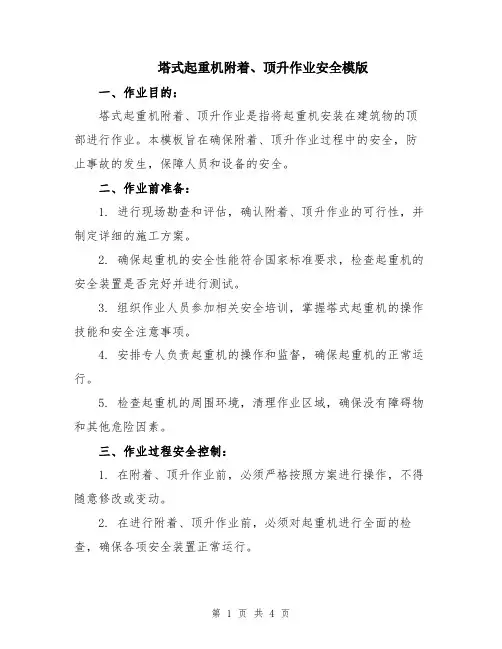 塔式起重机附着、顶升作业安全模版

一、作业目的：

塔式起重机附着、顶升作业是指将起重机安装在建筑物的顶部进行作业。本模板旨在确保附着、顶升作业过程中的安全，防止事故的发生，保障人员和设备的安全。

二、作业前准备：

1. 进行现场勘查和评估，确认附着、顶升作业的可行性，并制定详细的施工方案。

2. 确保起重机的安全性能符合国家标准要求，检查起重机的安全装置是否完好并进行测试。

3. 组织作业人员参加相关安全培训，掌握塔式起重机的操作技能和安全注意事项。

4. 安排专人负责起重机的操作和监督，确保起重机的正常运行。

5. 检查起重机的周围环境，清理作业区域，确保没有障碍物和其他危险因素。

三、作业过程安全控制：

1. 在附着、顶升作业前，必须严格按照方案进行操作，不得随意修改或变动。

2. 在进行附着、顶升作业前，必须对起重机进行全面的检查，确保各项安全装置正常运行。

第 1 页 共 4 页